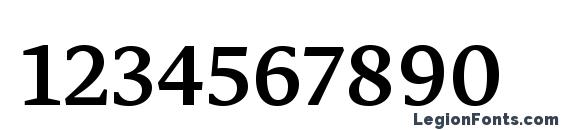 1234567890

LegionFonts.com